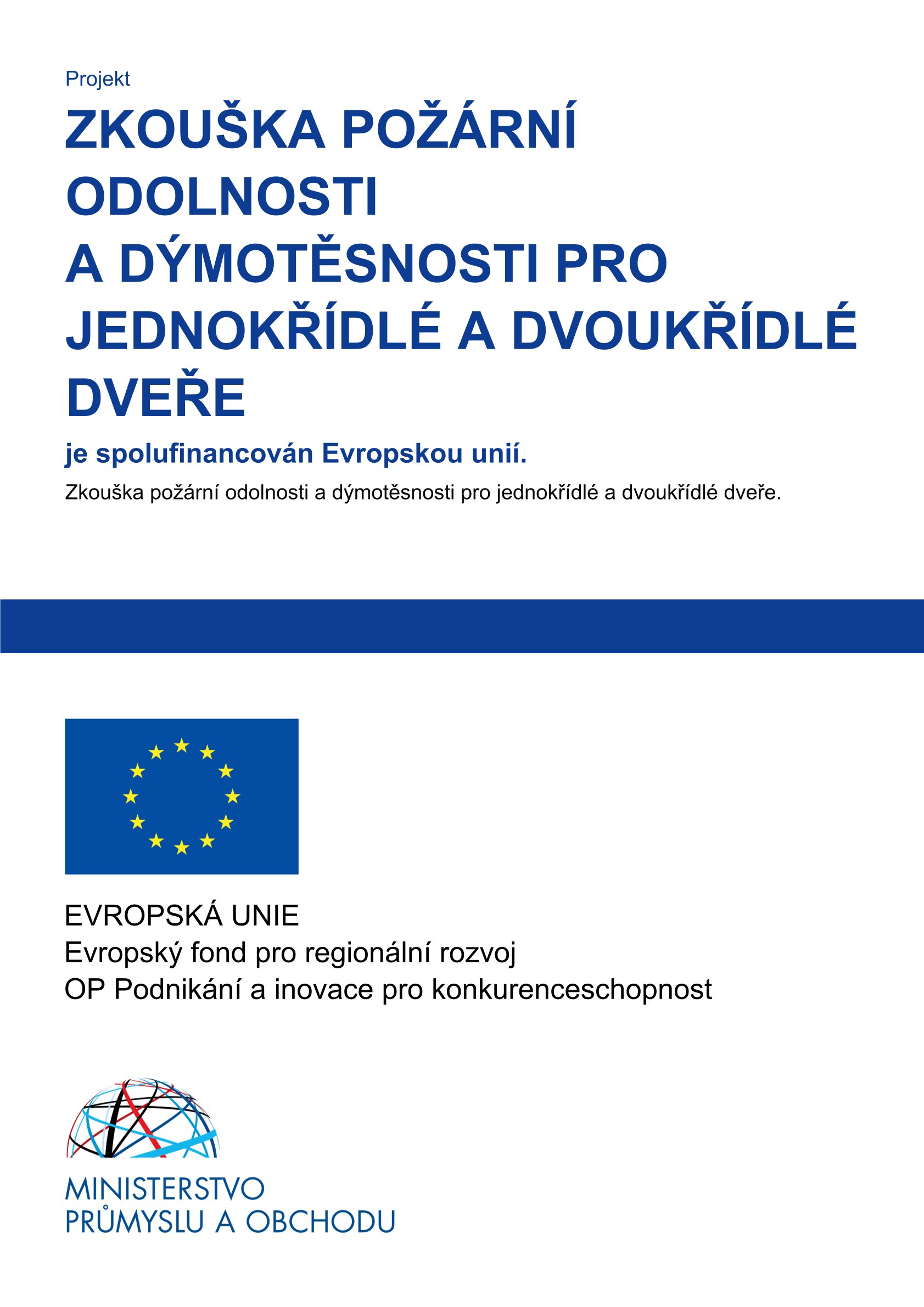 Projekt

ZKOUŠKA POŽÁRNÍ ODOLNOSTI A DÝMOTĚSNOSTI PRO JEDNOKŘÍDLÉ A DVOUKŘÍDLÉ DVEŘE

je spolufinancován Evropskou unií.

Zkouška požární odolnosti a dýmotěsnosti pro jednokřídlé a dvoukřídlé dveře.

EVROPSKÁ UNIE
Evropský fond pro regionální rozvoj
OP Podnikání a inovace pro konkurenceschopnost

MINISTERSTVO
PRŮMYSLU A OBCHODU